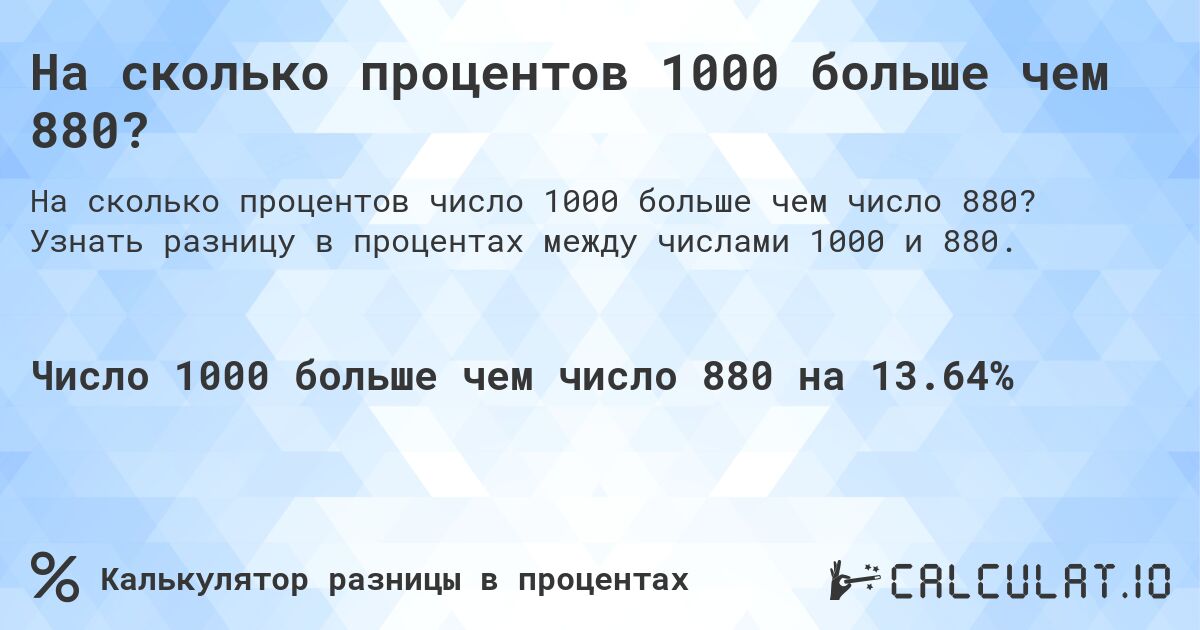 На сколько процентов 1000 больше чем 880?

На сколько процентов число 1000 больше чем число 880? Узнать разницу в процентах между числами 1000 и 880.

Число 1000 больше чем число 880 на 13.64%

% Калькулятор разницы в процентах

CALCULAT.IO